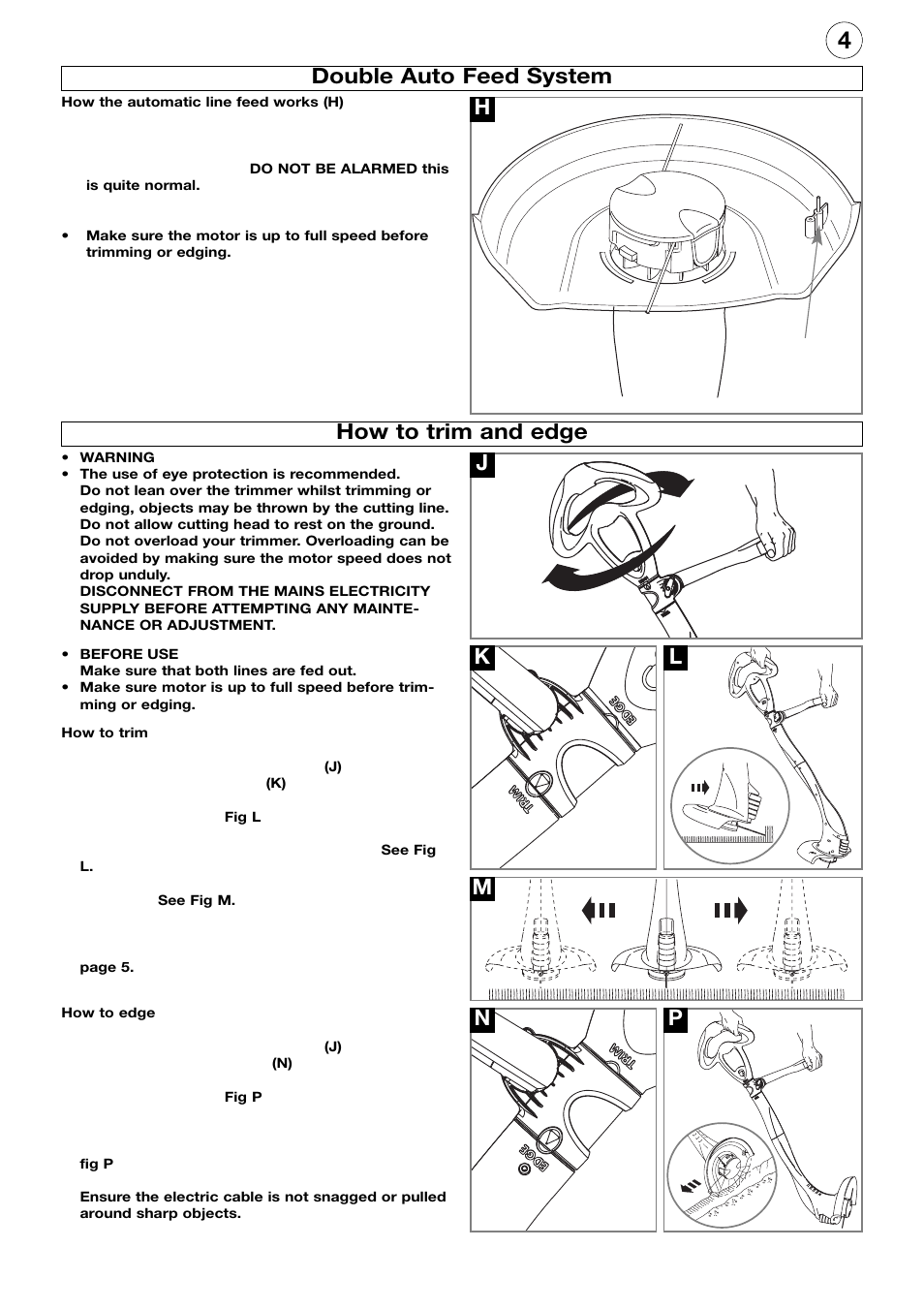 4

Double Auto Feed System

How the automatic line feed works (H)

DO NOT BE ALARMED this is quite normal.

• Make sure the motor is up to full speed before trimming or edging.

H

How to trim and edge

• WARNING
• The use of eye protection is recommended. Do not lean over the trimmer whilst trimming or edging, objects may be thrown by the cutting line. Do not allow cutting head to rest on the ground. Do not overload your trimmer. Overloading can be avoided by making sure the motor speed does not drop unduly. DISCONNECT FROM THE MAINS ELECTRICITY SUPPLY BEFORE ATTEMPTING ANY MAINTENANCE OR ADJUSTMENT.

• BEFORE USE Make sure that both lines are fed out.
• Make sure motor is up to full speed before trimming or edging.

How to trim

(J)
(K)

Fig L

See Fig L.

See Fig M.

page 5.

How to edge

(J)
(N)

Fig P

fig P

Ensure the electric cable is not snagged or pulled around sharp objects.

J

K

EDGE

TRIM

L

M

N

TRIM

EDGE

P